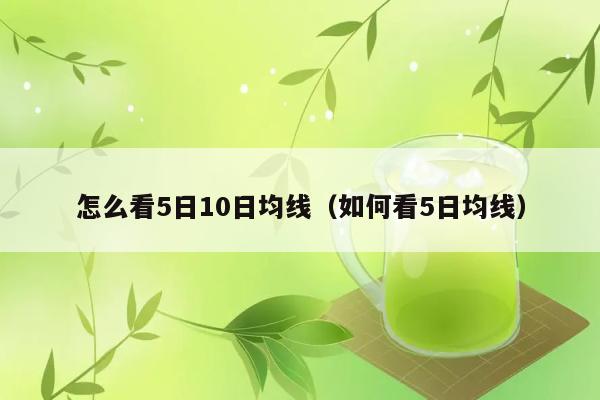 怎么看5日10日均线（如何看5日均线）